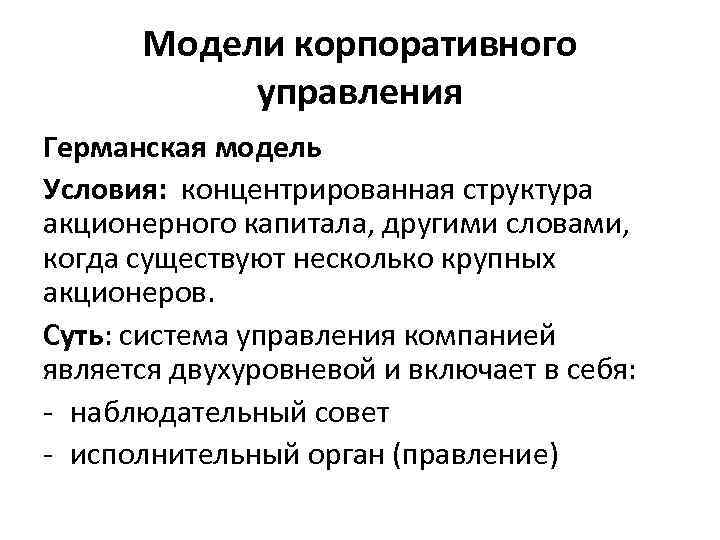 Модели корпоративного управления

Германская модель

Условия: концентрированная структура акционерного капитала, другими словами, когда существуют несколько крупных акционеров.

Суть: система управления компанией является двухуровневой и включает в себя:

- наблюдательный совет
- исполнительный орган (правление)